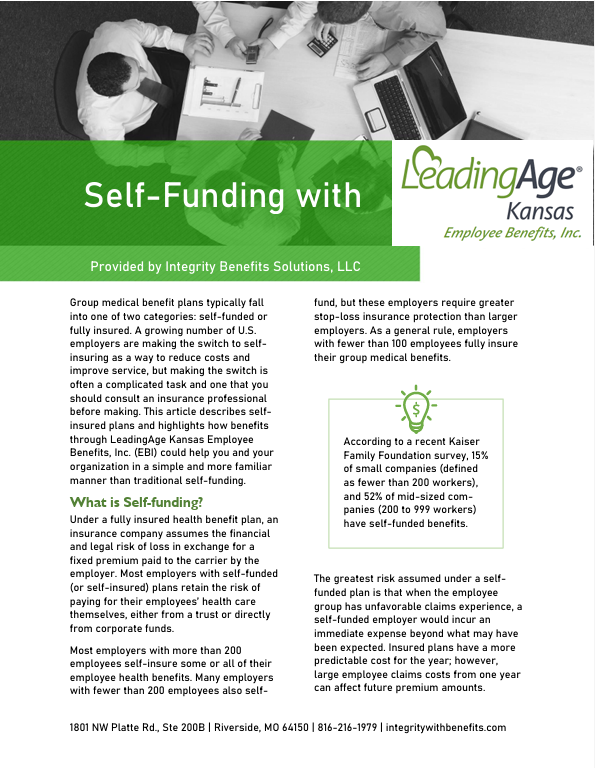 Self-Funding with

LeadingAge®
Kansas
Employee Benefits, Inc.

Provided by Integrity Benefits Solutions, LLC

Group medical benefit plans typically fall into one of two categories: self-funded or fully insured. A growing number of U.S. employers are making the switch to self-insuring as a way to reduce costs and improve service, but making the switch is often a complicated task and one that you should consult an insurance professional before making. This article describes self-insured plans and highlights how benefits through LeadingAge Kansas Employee Benefits, Inc. (EBI) could help you and your organization in a simple and more familiar manner than traditional self-funding.

What is Self-funding?

Under a fully insured health benefit plan, an insurance company assumes the financial and legal risk of loss in exchange for a fixed premium paid to the carrier by the employer. Most employers with self-funded (or self-insured) plans retain the risk of paying for their employees' health care themselves, either from a trust or directly from corporate funds.

Most employers with more than 200 employees self-insure some or all of their employee health benefits. Many employers with fewer than 200 employees also self-fund, but these employers require greater stop-loss insurance protection than larger employers. As a general rule, employers with fewer than 100 employees fully insure their group medical benefits.

According to a recent Kaiser Family Foundation survey, 15% of small companies (defined as fewer than 200 workers), and 52% of mid-sized companies (200 to 999 workers) have self-funded benefits.

The greatest risk assumed under a self-funded plan is that when the employee group has unfavorable claims experience, a self-funded employer would incur an immediate expense beyond what may have been expected. Insured plans have a more predictable cost for the year; however, large employee claims costs from one year can affect future premium amounts.

1801 NW Platte Rd., Ste 200B | Riverside, MO 64150 | 816-216-1979 | integritywithbenefits.com